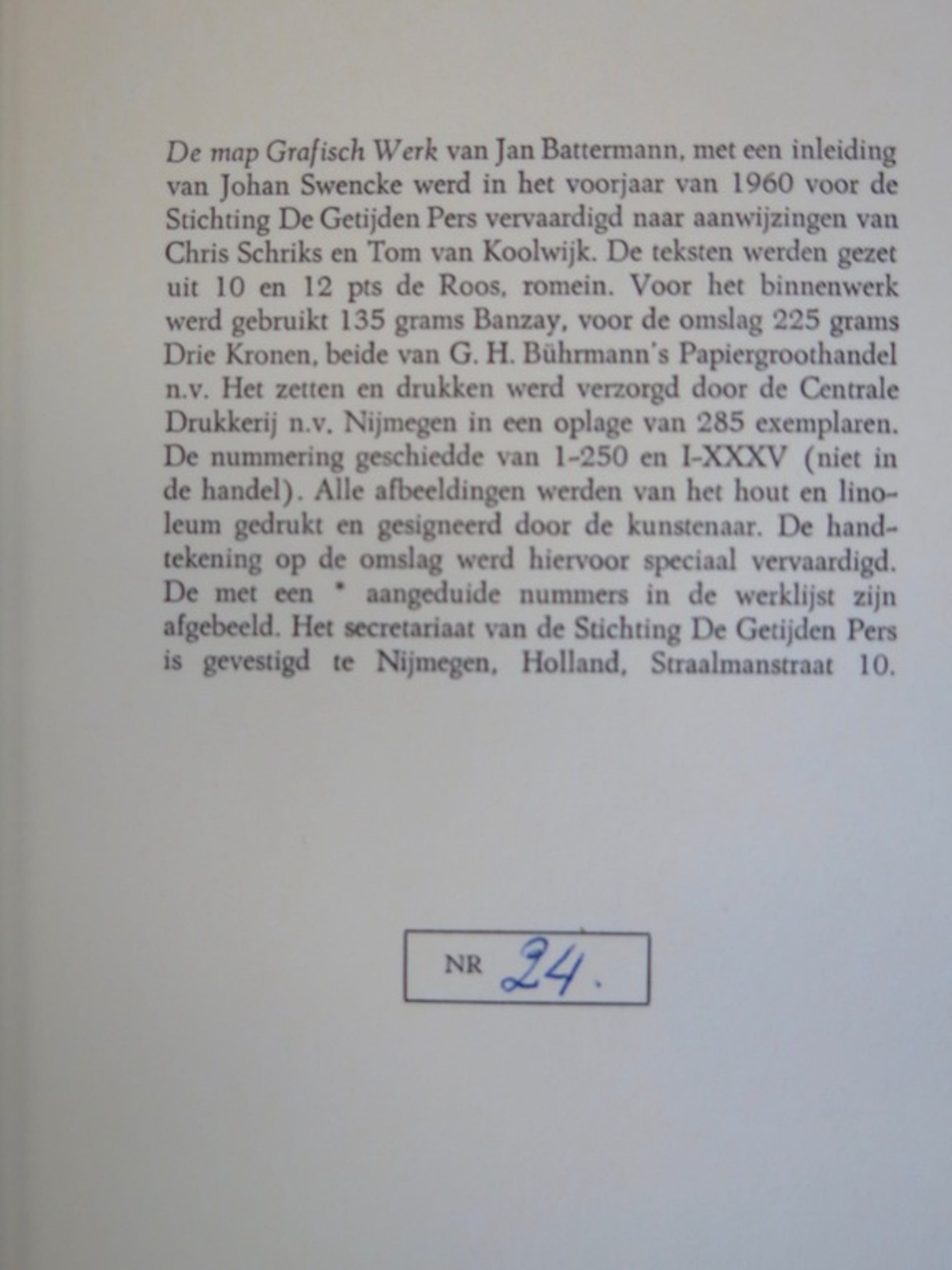 De map Grafisch Werk van Jan Battermann, met een inleiding van Johan Swencke werd in het voorjaar van 1960 voor de Stichting De Getijden Pers vervaardigd naar aanwijzingen van Chris Schriks en Tom van Koolwijk. De teksten werden gezet uit 10 en 12 pts de Roos, romein. Voor het binnenwerk werd gebruikt 135 grams Banzay, voor de omslag 225 grams Drie Kronen, beide van G. H. Bührmann's Papiergroothandel n.v. Het zetten en drukken werd verzorgd door de Centrale Drukkerij n.v. Nijmegen in een oplage van 285 exemplaren. De nummering geschiedde van 1-250 en I-XXXV (niet in de handel). Alle afbeeldingen werden van het hout en linoleum gedrukt en gesigneerd door de kunstenaar. De handtekening op de omslag werd hiervoor speciaal vervaardigd. De met een * aangeduide nummers in de werklijst zijn afgebeeld. Het secretariaat van de Stichting De Getijden Pers is gevestigd te Nijmegen, Holland, Straalmanstraat 10.

NR 24.